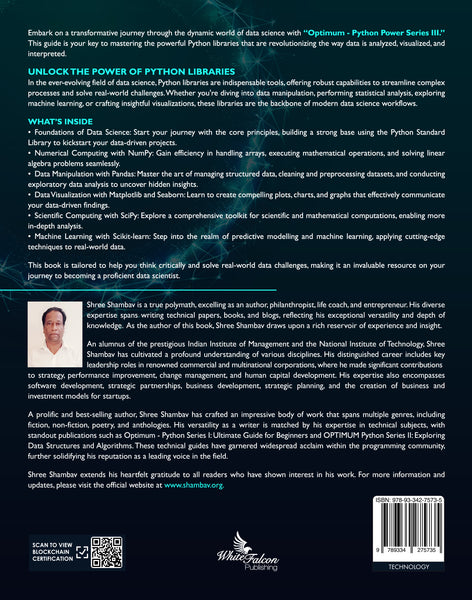 Embark on a transformative journey through the dynamic world of data science with "Optimum - Python Power Series III." This guide is your key to mastering the powerful Python libraries that are revolutionizing the way data is analyzed, visualized, and interpreted.

UNLOCK THE POWER OF PYTHON LIBRARIES

In the ever-evolving field of data science, Python libraries are indispensable tools, offering robust capabilities to streamline complex processes and solve real-world challenges. Whether you're diving into data manipulation, performing statistical analysis, exploring machine learning, or crafting insightful visualizations, these libraries are the backbone of modern data science workflows.

WHAT'S INSIDE

• Foundations of Data Science: Start your journey with the core principles, building a strong base using the Python Standard Library to kickstart your data-driven projects.
• Numerical Computing with NumPy: Gain efficiency in handling arrays, executing mathematical operations, and solving linear algebra problems seamlessly.
• Data Manipulation with Pandas: Master the art of managing structured data, cleaning and preprocessing datasets, and conducting exploratory data analysis to uncover hidden insights.
• Data Visualization with Matplotlib and Seaborn: Learn to create compelling plots, charts, and graphs that effectively communicate your data-driven findings.
• Scientific Computing with SciPy: Explore a comprehensive toolkit for scientific and mathematical computations, enabling more in-depth analysis.
• Machine Learning with Scikit-learn: Step into the realm of predictive modelling and machine learning, applying cutting-edge techniques to real-world data.

This book is tailored to help you think critically and solve real-world data challenges, making it an invaluable resource on your journey to becoming a proficient data scientist.

Shree Shambav is a true polymath, excelling as an author, philanthropist, life coach, and entrepreneur. His diverse expertise spans writing technical papers, books, and blogs, reflecting his exceptional versatility and depth of knowledge. As the author of this book, Shree Shambav draws upon a rich reservoir of experience and insight.

An alumnus of the prestigious Indian Institute of Management and the National Institute of Technology, Shree Shambav has cultivated a profound understanding of various disciplines. His distinguished career includes key leadership roles in renowned commercial and multinational corporations, where he made significant contributions to strategy, performance improvement, change management, and human capital development. His expertise also encompasses software development, strategic partnerships, business development, strategic planning, and the creation of business and investment models for startups.

A prolific and best-selling author, Shree Shambav has crafted an impressive body of work that spans multiple genres, including fiction, non-fiction, poetry, and anthologies. His versatility as a writer is matched by his expertise in technical subjects, with standout publications such as Optimum - Python Series I: Ultimate Guide for Beginners and OPTIMUM Python Series II: Exploring Data Structures and Algorithms. These technical guides have garnered widespread acclaim within the programming community, further solidifying his reputation as a leading voice in the field.

Shree Shambav extends his heartfelt gratitude to all readers who have shown interest in his work. For more information and updates, please visit the official website at www.shambav.org.

ISBN: 978-93-342-7573-5

9 789334 275735

TECHNOLOGY

SCAN TO VIEW BLOCKCHAIN CERTIFICATION

White Falcon Publishing